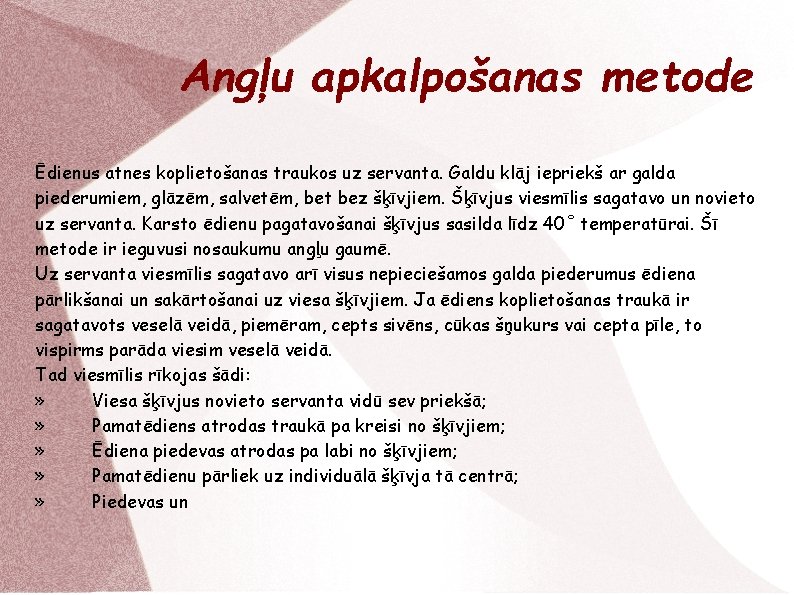 Angļu apkalpošanas metode

Ēdienus atnes koplietošanas traukos uz servanta. Galdu klāj iepriekš ar galda piederumiem, glāzēm, salvetēm, bet bez šķīvjiem. Šķīvjus viesmīlis sagatavo un novieto uz servanta. Karsto ēdienu pagatavošanai šķīvjus sasilda līdz 40° temperatūrai. Šī metode ir ieguvusi nosaukumu angļu gaumē.
Uz servanta viesmīlis sagatavo arī visus nepieciešamos galda piederumus ēdiena pārlikšanai un sakārtošanai uz viesa šķīvjiem. Ja ēdiens koplietošanas traukā ir sagatavots veselā veidā, piemēram, cepts sivēns, cūkas šņukurs vai cepta pīle, to vispirms parāda viesim veselā veidā.
Tad viesmīlis rīkojas šādi:
» Viesa šķīvjus novieto servanta vidū sev priekšā;
» Pamatēdiens atrodas traukā pa kreisi no šķīvjiem;
» Ēdiena piedevas atrodas pa labi no šķīvjiem;
» Pamatēdienu pārliek uz individuālā šķīvja tā centrā;
» Piedevas un